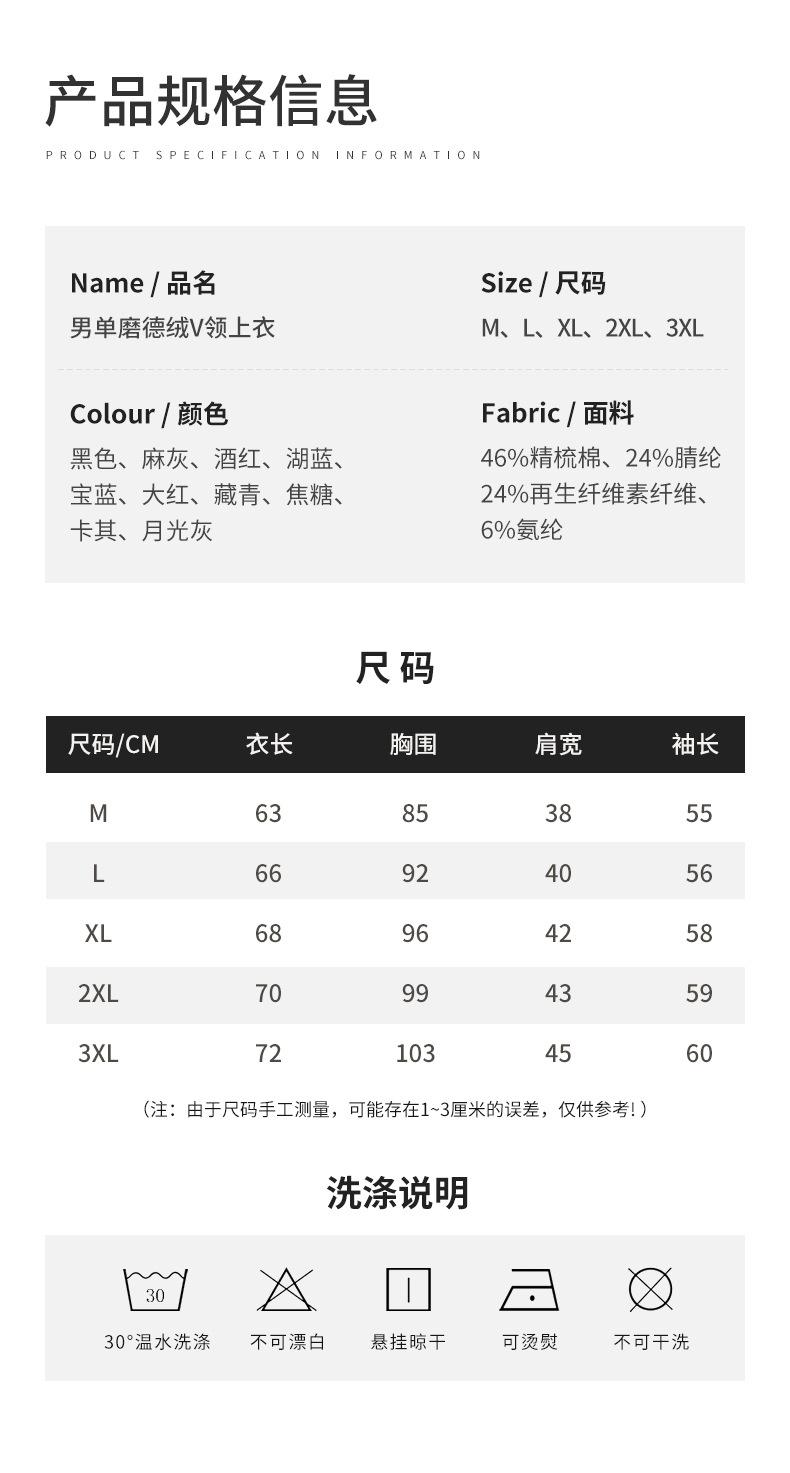 产品规格信息

PRODUCT SPECIFICATION INFORMATION

Name / 品名
男单磨德绒V领上衣

Size / 尺码
M、L、XL、2XL、3XL

Colour / 颜色
黑色、麻灰、酒红、湖蓝、宝蓝、大红、藏青、焦糖、卡其、月光灰

Fabric / 面料
46%精梳棉、24%腈纶 24%再生纤维素纤维、6%氨纶

尺码

| 尺码/CM | 衣长 | 胸围 | 肩宽 | 袖长 |
|---|---|---|---|---|
| M | 63 | 85 | 38 | 55 |
| L | 66 | 92 | 40 | 56 |
| XL | 68 | 96 | 42 | 58 |
| 2XL | 70 | 99 | 43 | 59 |
| 3XL | 72 | 103 | 45 | 60 |

（注：由于尺码手工测量，可能存在1~3厘米的误差，仅供参考！）

洗涤说明

30

30°温水洗涤　不可漂白　悬挂晾干　可烫熨　不可干洗